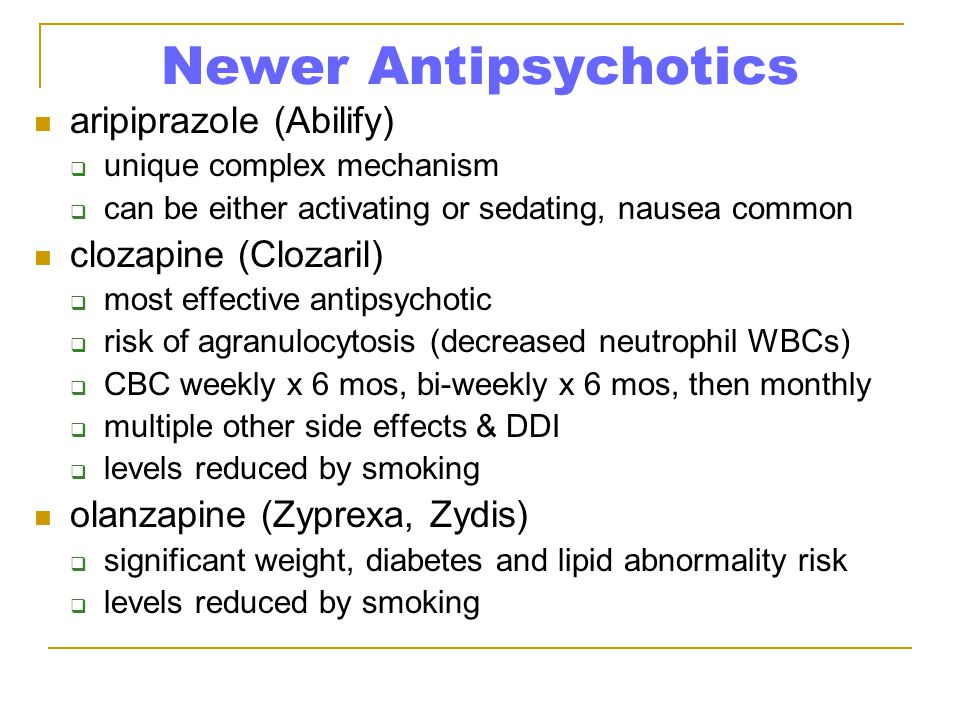 Newer Antipsychotics

- aripiprazole (Abilify)
  - unique complex mechanism
  - can be either activating or sedating, nausea common
- clozapine (Clozaril)
  - most effective antipsychotic
  - risk of agranulocytosis (decreased neutrophil WBCs)
  - CBC weekly x 6 mos, bi-weekly x 6 mos, then monthly
  - multiple other side effects & DDI
  - levels reduced by smoking
- olanzapine (Zyprexa, Zydis)
  - significant weight, diabetes and lipid abnormality risk
  - levels reduced by smoking